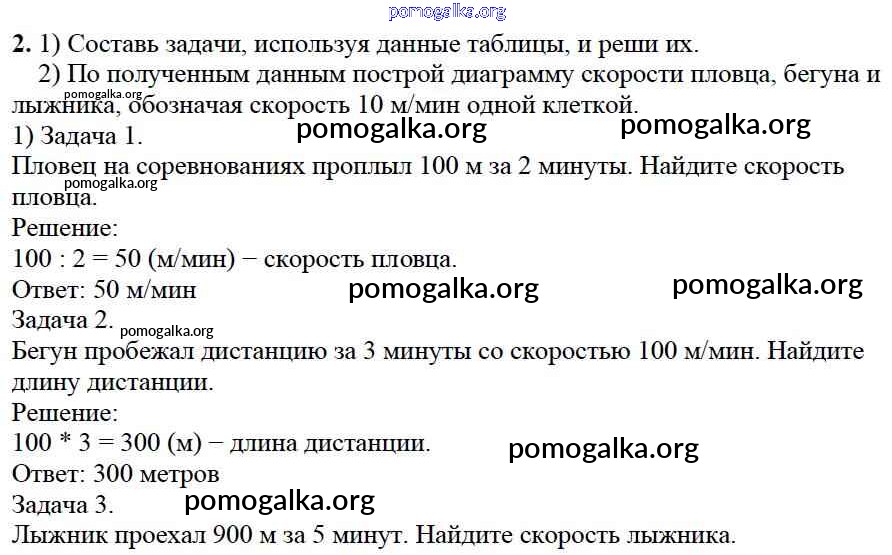 pomogalka.org

**2.** 1) Составь задачи, используя данные таблицы, и реши их.

2) По полученным данным построй диаграмму скорости пловца, бегуна и лыжника, обозначая скорость 10 м/мин одной клеткой.

pomogalka.org

1) Задача 1. pomogalka.org pomogalka.org

Пловец на соревнованиях проплыл 100 м за 2 минуты. Найдите скорость пловца.

pomogalka.org

Решение:

100 : 2 = 50 (м/мин) − скорость пловца.

Ответ: 50 м/мин pomogalka.org pomogalka.org

Задача 2. pomogalka.org

Бегун пробежал дистанцию за 3 минуты со скоростью 100 м/мин. Найдите длину дистанции.

Решение:

100 * 3 = 300 (м) − длина дистанции. pomogalka.org

Ответ: 300 метров

Задача 3. pomogalka.org

Лыжник проехал 900 м за 5 минут. Найдите скорость лыжника.